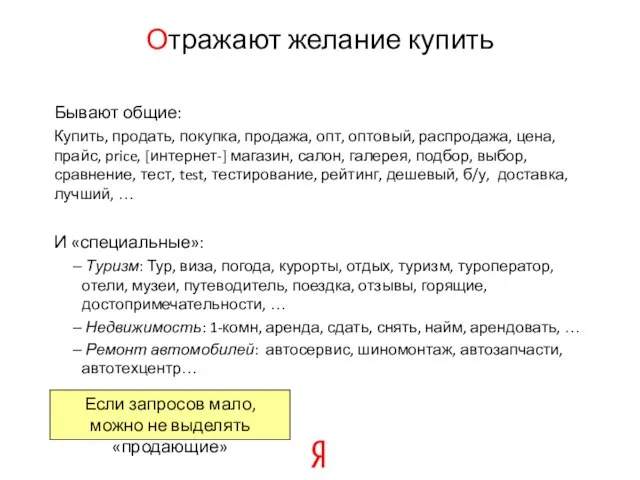 Отражают желание купить

Бывают общие:

Купить, продать, покупка, продажа, опт, оптовый, распродажа, цена, прайс, price, [интернет-] магазин, салон, галерея, подбор, выбор, сравнение, тест, test, тестирование, рейтинг, дешевый, б/у, доставка, лучший, …

И «специальные»:

– Туризм: Тур, виза, погода, курорты, отдых, туризм, туроператор, отели, музеи, путеводитель, поездка, отзывы, горящие, достопримечательности, …

– Недвижимость: 1-комн, аренда, сдать, снять, найм, арендовать, …

– Ремонт автомобилей: автосервис, шиномонтаж, автозапчасти, автотехцентр…

Если запросов мало, можно не выделять «продающие»

Я